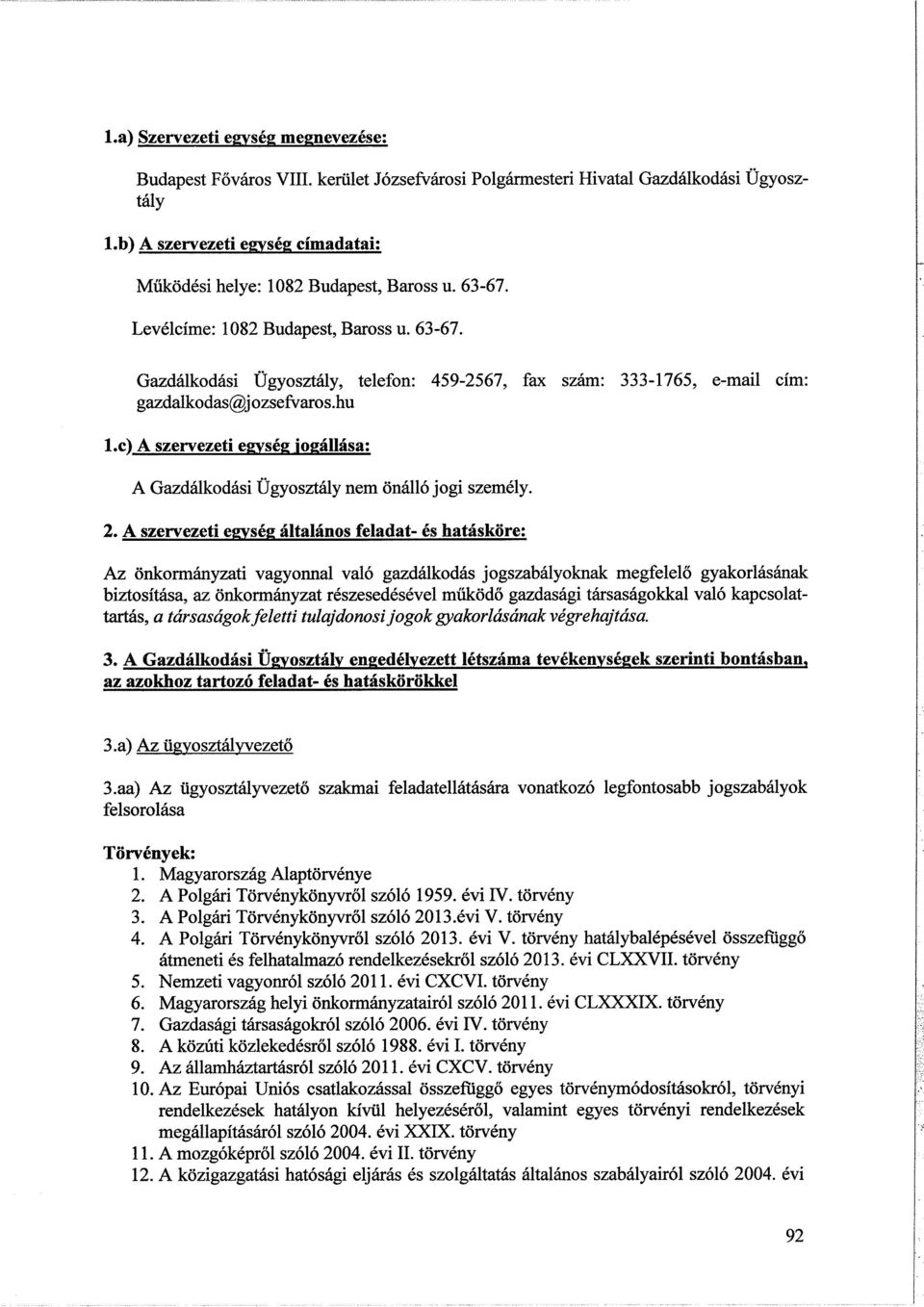 1.a) Szervezeti egység megnevezése:

Budapest Főváros VIII. kerület Józsefvárosi Polgármesteri Hivatal Gazdálkodási Ügyosztály

1.b) A szervezeti egység címadatai:

Működési helye: 1082 Budapest, Baross u. 63-67.

Levélcíme: 1082 Budapest, Baross u. 63-67.

Gazdálkodási Ügyosztály, telefon: 459-2567, fax szám: 333-1765, e-mail cím: gazdalkodas@jozsefvaros.hu

1.c) A szervezeti egység jogállása:

A Gazdálkodási Ügyosztály nem önálló jogi személy.

2. A szervezeti egység általános feladat- és hatásköre:

Az önkormányzati vagyonnal való gazdálkodás jogszabályoknak megfelelő gyakorlásának biztosítása, az önkormányzat részesedésével működő gazdasági társaságokkal való kapcsolattartás, a társaságok feletti tulajdonosi jogok gyakorlásának végrehajtása.

3. A Gazdálkodási Ügyosztály engedélyezett létszáma tevékenységek szerinti bontásban, az azokhoz tartozó feladat- és hatáskörökkel

3.a) Az ügyosztályvezető

3.aa) Az ügyosztályvezető szakmai feladatellátására vonatkozó legfontosabb jogszabályok felsorolása

Törvények:
1. Magyarország Alaptörvénye
2. A Polgári Törvénykönyvről szóló 1959. évi IV. törvény
3. A Polgári Törvénykönyvről szóló 2013.évi V. törvény
4. A Polgári Törvénykönyvről szóló 2013. évi V. törvény hatálybalépésével összefüggő átmeneti és felhatalmazó rendelkezésekről szóló 2013. évi CLXXVII. törvény
5. Nemzeti vagyonról szóló 2011. évi CXCVI. törvény
6. Magyarország helyi önkormányzatairól szóló 2011. évi CLXXXIX. törvény
7. Gazdasági társaságokról szóló 2006. évi IV. törvény
8. A közúti közlekedésről szóló 1988. évi I. törvény
9. Az államháztartásról szóló 2011. évi CXCV. törvény
10. Az Európai Uniós csatlakozással összefüggő egyes törvénymódosításokról, törvényi rendelkezések hatályon kívül helyezéséről, valamint egyes törvényi rendelkezések megállapításáról szóló 2004. évi XXIX. törvény
11. A mozgóképről szóló 2004. évi II. törvény
12. A közigazgatási hatósági eljárás és szolgáltatás általános szabályairól szóló 2004. évi

92